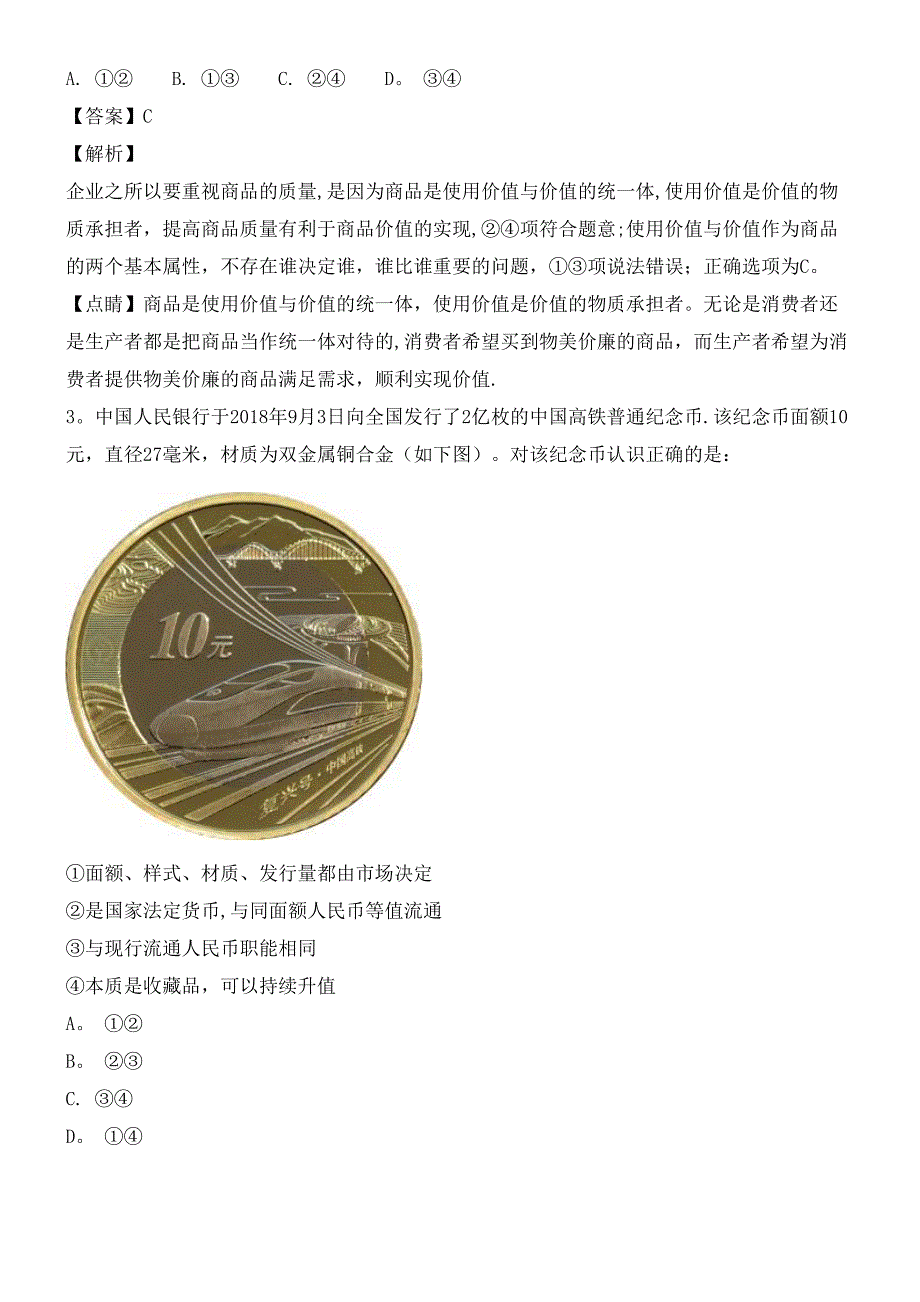 A. ①②　　B. ①③　　C. ②④　　D。 ③④

【答案】C

【解析】

企业之所以要重视商品的质量,是因为商品是使用价值与价值的统一体,使用价值是价值的物质承担者，提高商品质量有利于商品价值的实现,②④项符合题意;使用价值与价值作为商品的两个基本属性，不存在谁决定谁，谁比谁重要的问题，①③项说法错误；正确选项为C。

【点睛】商品是使用价值与价值的统一体，使用价值是价值的物质承担者。无论是消费者还是生产者都是把商品当作统一体对待的,消费者希望买到物美价廉的商品，而生产者希望为消费者提供物美价廉的商品满足需求，顺利实现价值.

3。中国人民银行于2018年9月3日向全国发行了2亿枚的中国高铁普通纪念币.该纪念币面额10元，直径27毫米，材质为双金属铜合金（如下图）。对该纪念币认识正确的是：

10元

复兴号·中国高铁

①面额、样式、材质、发行量都由市场决定

②是国家法定货币,与同面额人民币等值流通

③与现行流通人民币职能相同

④本质是收藏品，可以持续升值

A。 ①②

B。 ②③

C. ③④

D。 ①④